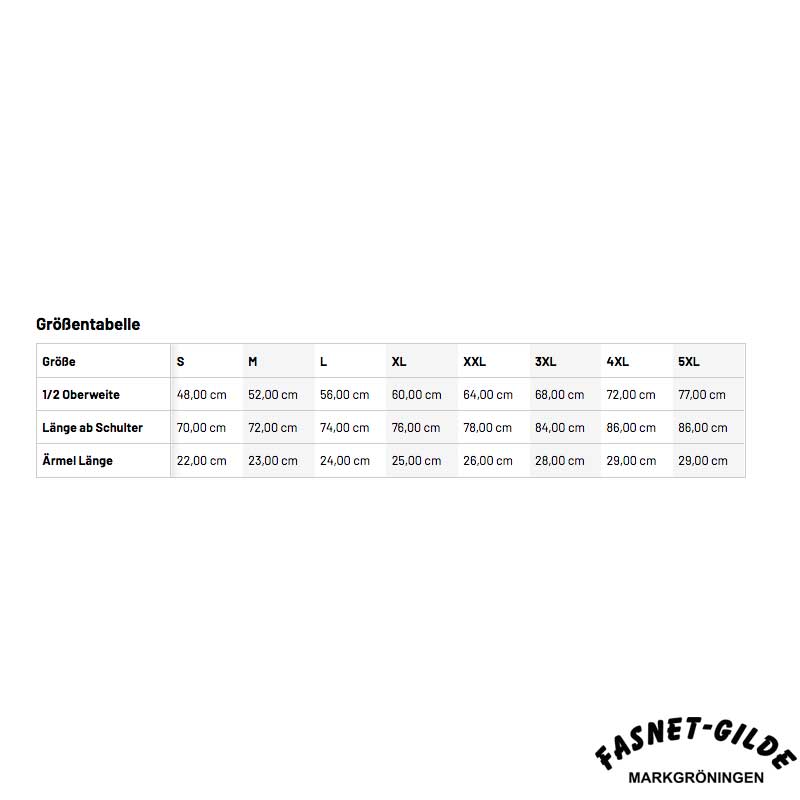 Größentabelle

| Größe | S | M | L | XL | XXL | 3XL | 4XL | 5XL |
|---|---|---|---|---|---|---|---|---|
| 1/2 Oberweite | 48,00 cm | 52,00 cm | 56,00 cm | 60,00 cm | 64,00 cm | 68,00 cm | 72,00 cm | 77,00 cm |
| Länge ab Schulter | 70,00 cm | 72,00 cm | 74,00 cm | 76,00 cm | 78,00 cm | 84,00 cm | 86,00 cm | 86,00 cm |
| Ärmel Länge | 22,00 cm | 23,00 cm | 24,00 cm | 25,00 cm | 26,00 cm | 28,00 cm | 29,00 cm | 29,00 cm |

FASNET-GILDE
MARKGRÖNINGEN